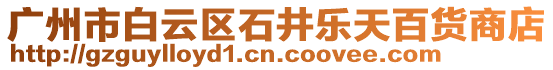 广州市白云区石井乐天百货商店
http://gzguylloyd1.cn.coovee.com